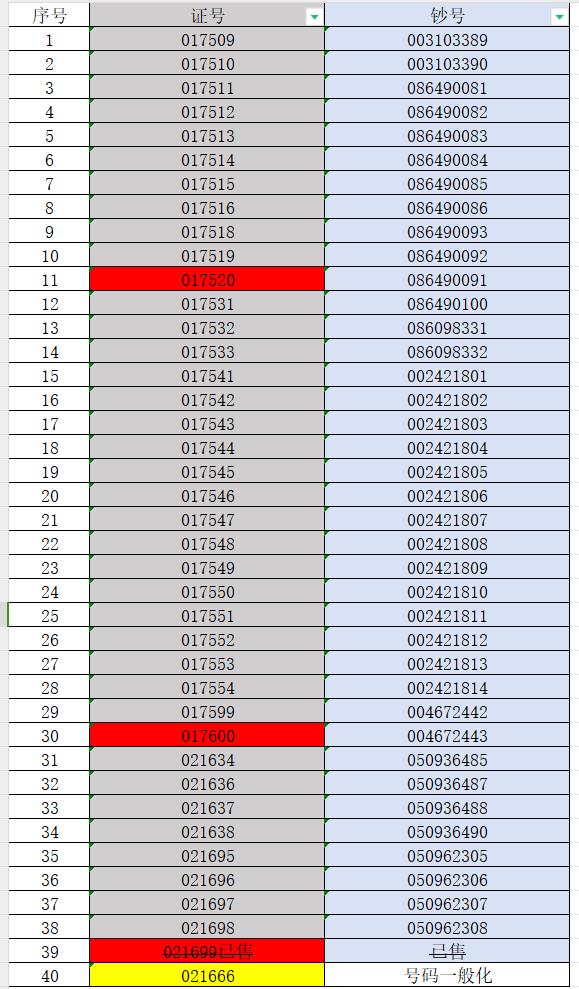 | 序号 | 证号 | 钞号 |
|---|---|---|
| 1 | 017509 | 003103389 |
| 2 | 017510 | 003103390 |
| 3 | 017511 | 086490081 |
| 4 | 017512 | 086490082 |
| 5 | 017513 | 086490083 |
| 6 | 017514 | 086490084 |
| 7 | 017515 | 086490085 |
| 8 | 017516 | 086490086 |
| 9 | 017518 | 086490093 |
| 10 | 017519 | 086490092 |
| 11 | 017520 | 086490091 |
| 12 | 017531 | 086490100 |
| 13 | 017532 | 086098331 |
| 14 | 017533 | 086098332 |
| 15 | 017541 | 002421801 |
| 16 | 017542 | 002421802 |
| 17 | 017543 | 002421803 |
| 18 | 017544 | 002421804 |
| 19 | 017545 | 002421805 |
| 20 | 017546 | 002421806 |
| 21 | 017547 | 002421807 |
| 22 | 017548 | 002421808 |
| 23 | 017549 | 002421809 |
| 24 | 017550 | 002421810 |
| 25 | 017551 | 002421811 |
| 26 | 017552 | 002421812 |
| 27 | 017553 | 002421813 |
| 28 | 017554 | 002421814 |
| 29 | 017599 | 004672442 |
| 30 | 017600 | 004672443 |
| 31 | 021634 | 050936485 |
| 32 | 021636 | 050936487 |
| 33 | 021637 | 050936488 |
| 34 | 021638 | 050936490 |
| 35 | 021695 | 050962305 |
| 36 | 021696 | 050962306 |
| 37 | 021697 | 050962307 |
| 38 | 021698 | 050962308 |
| 39 | 021699已售 | 已售 |
| 40 | 021666 | 号码一般化 |